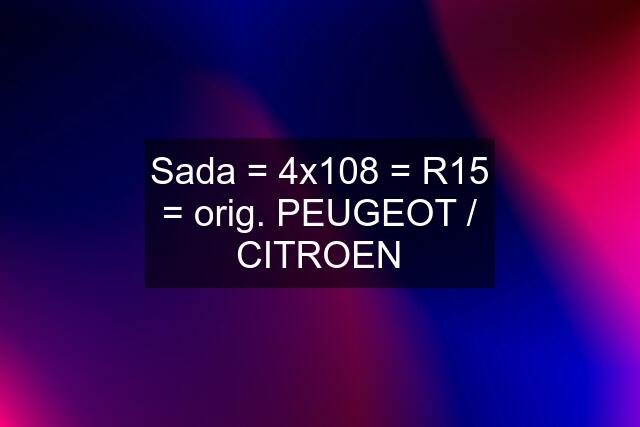 Sada = 4x108 = R15 = orig. PEUGEOT / CITROEN